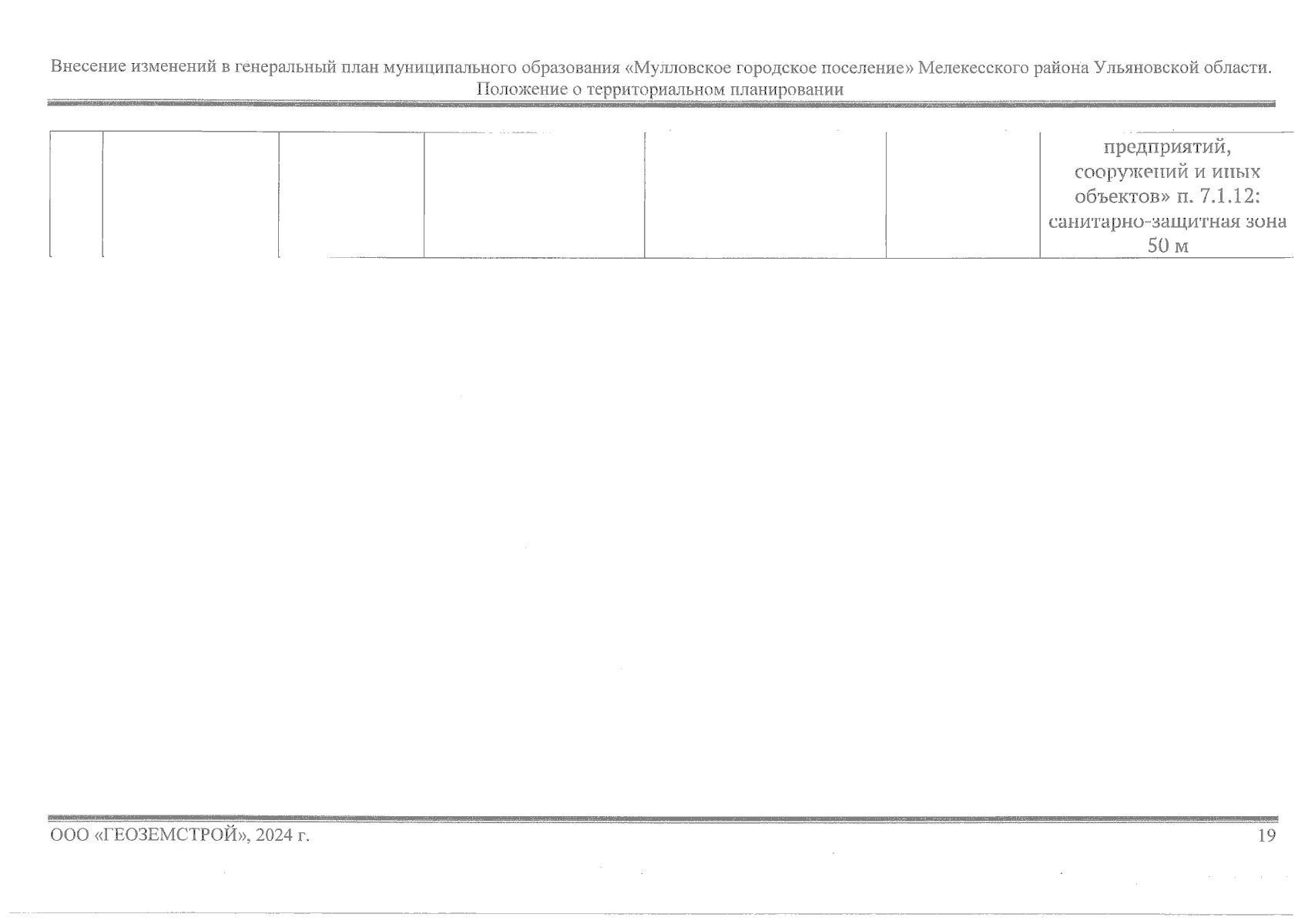 Внесение изменений в генеральный план муниципального образования «Мулловское городское поселение» Мелекесского района Ульяновской области. Положение о территориальном планировании

|  |  |  |  |  |  |  |
|---|---|---|---|---|---|---|
|  |  |  |  |  |  | предприятий, сооружений и иных объектов» п. 7.1.12: санитарно-защитная зона 50 м |

ООО «ГЕОЗЕМСТРОЙ», 2024 г.

19